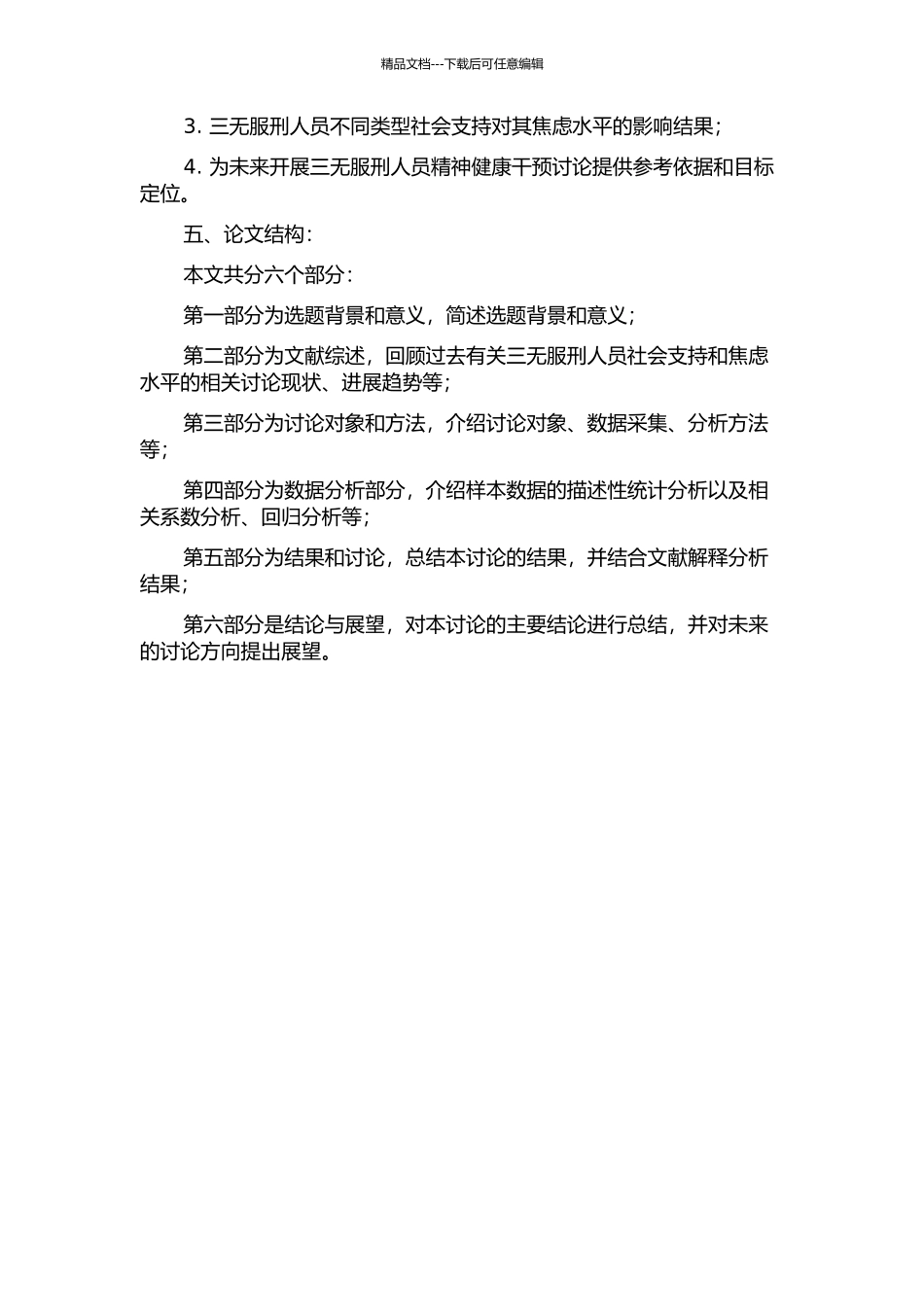 精品文档---下载后可任意编辑

3. 三无服刑人员不同类型社会支持对其焦虑水平的影响结果；

4. 为未来开展三无服刑人员精神健康干预讨论提供参考依据和目标定位。

五、论文结构：

本文共分六个部分：

第一部分为选题背景和意义，简述选题背景和意义；

第二部分为文献综述，回顾过去有关三无服刑人员社会支持和焦虑水平的相关讨论现状、进展趋势等；

第三部分为讨论对象和方法，介绍讨论对象、数据采集、分析方法等；

第四部分为数据分析部分，介绍样本数据的描述性统计分析以及相关系数分析、回归分析等；

第五部分为结果和讨论，总结本讨论的结果，并结合文献解释分析结果；

第六部分是结论与展望，对本讨论的主要结论进行总结，并对未来的讨论方向提出展望。